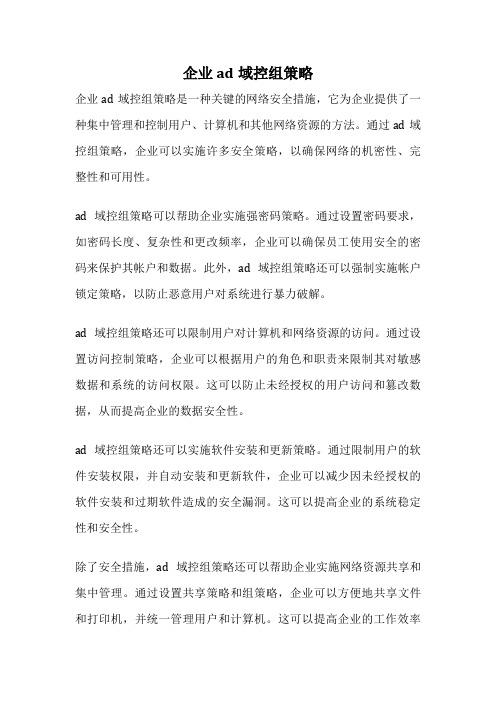 企业 ad 域控组策略

企业 ad 域控组策略是一种关键的网络安全措施，它为企业提供了一种集中管理和控制用户、计算机和其他网络资源的方法。通过 ad 域控组策略，企业可以实施许多安全策略，以确保网络的机密性、完整性和可用性。

ad 域控组策略可以帮助企业实施强密码策略。通过设置密码要求，如密码长度、复杂性和更改频率，企业可以确保员工使用安全的密码来保护其帐户和数据。此外，ad 域控组策略还可以强制实施帐户锁定策略，以防止恶意用户对系统进行暴力破解。

ad 域控组策略还可以限制用户对计算机和网络资源的访问。通过设置访问控制策略，企业可以根据用户的角色和职责来限制其对敏感数据和系统的访问权限。这可以防止未经授权的用户访问和篡改数据，从而提高企业的数据安全性。

ad 域控组策略还可以实施软件安装和更新策略。通过限制用户的软件安装权限，并自动安装和更新软件，企业可以减少因未经授权的软件安装和过期软件造成的安全漏洞。这可以提高企业的系统稳定性和安全性。

除了安全措施，ad 域控组策略还可以帮助企业实施网络资源共享和集中管理。通过设置共享策略和组策略，企业可以方便地共享文件和打印机，并统一管理用户和计算机。这可以提高企业的工作效率